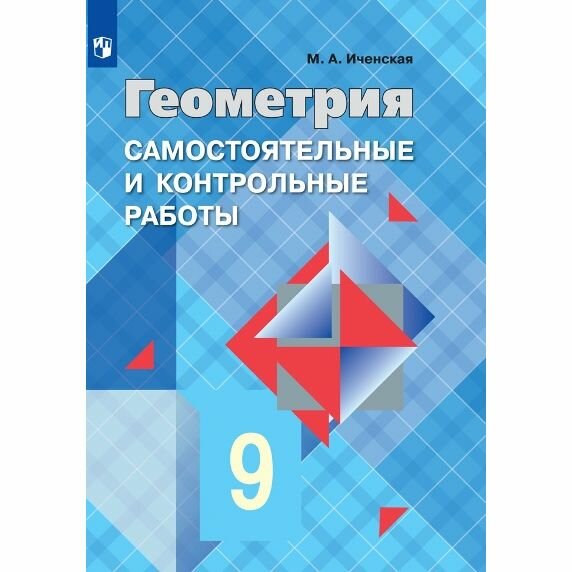 М. А. Иченская

Геометрия

САМОСТОЯТЕЛЬНЫЕ И КОНТРОЛЬНЫЕ РАБОТЫ

9